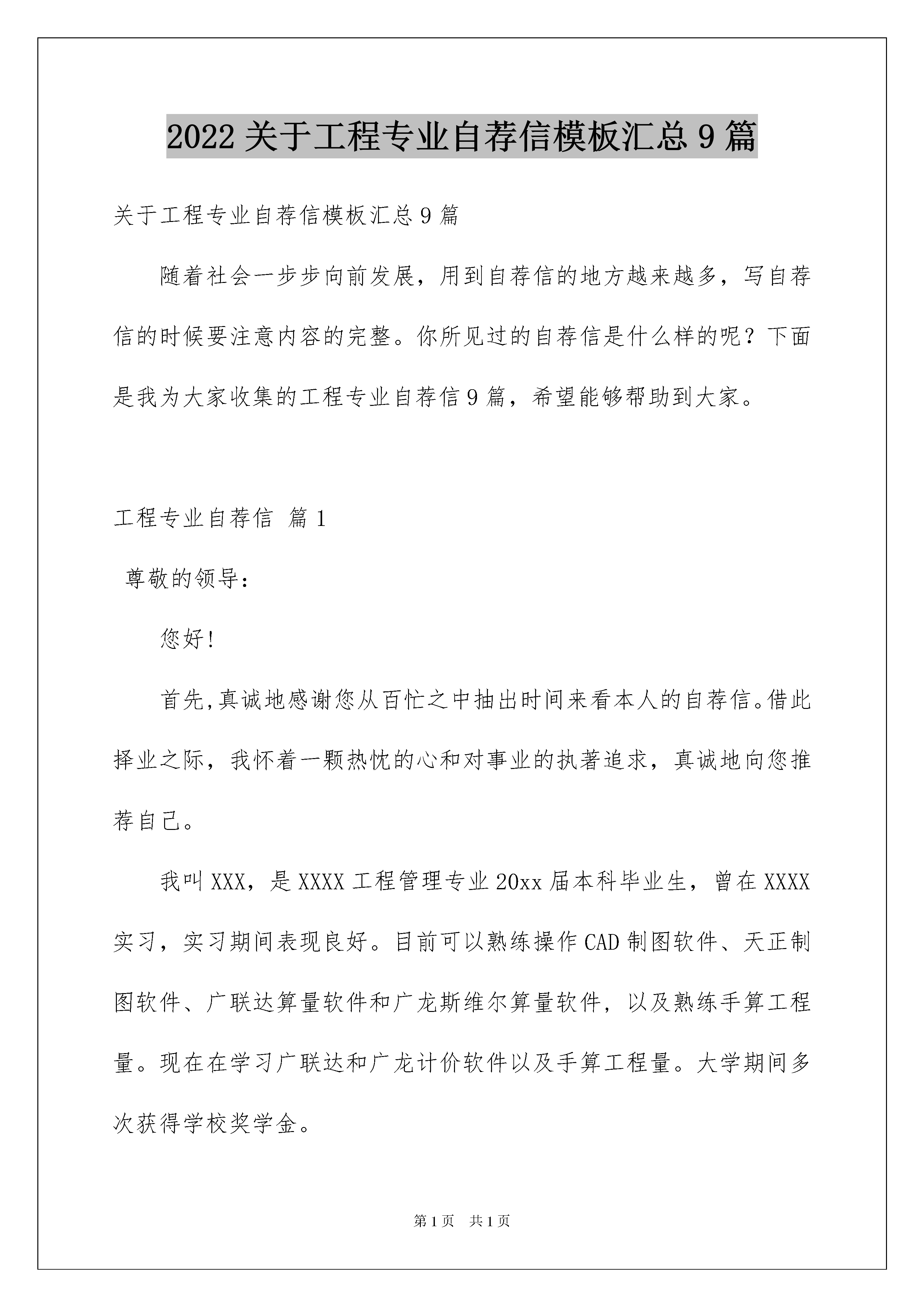 2022 关于工程专业自荐信模板汇总 9 篇

关于工程专业自荐信模板汇总 9 篇

随着社会一步步向前发展，用到自荐信的地方越来越多，写自荐信的时候要注意内容的完整。你所见过的自荐信是什么样的呢？下面是我为大家收集的工程专业自荐信 9 篇，希望能够帮助到大家。

工程专业自荐信 篇 1

尊敬的领导：

您好！

首先,真诚地感谢您从百忙之中抽出时间来看本人的自荐信。借此择业之际，我怀着一颗热忱的心和对事业的执著追求，真诚地向您推荐自己。

我叫 XXX，是 XXXX 工程管理专业 20xx 届本科毕业生，曾在 XXXX 实习，实习期间表现良好。目前可以熟练操作 CAD 制图软件、天正制图软件、广联达算量软件和广龙斯维尔算量软件，以及熟练手算工程量。现在在学习广联达和广龙计价软件以及手算工程量。大学期间多次获得学校奖学金。

第 1 页 共 1 页